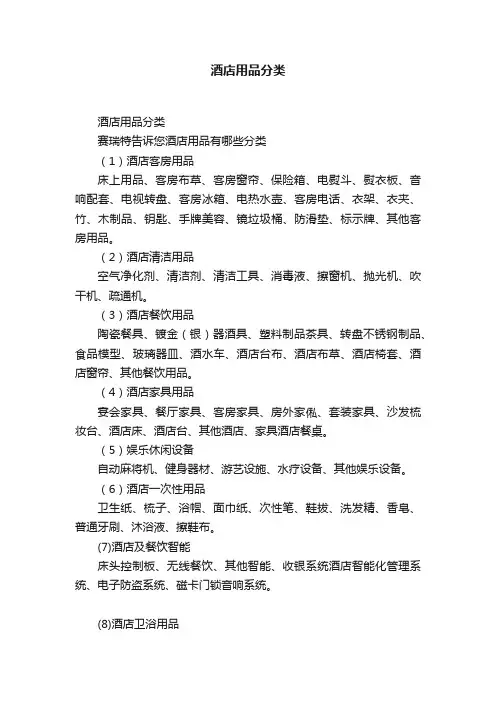 酒店用品分类

酒店用品分类

赛瑞特告诉您酒店用品有哪些分类

（1）酒店客房用品

床上用品、客房布草、客房窗帘、保险箱、电熨斗、熨衣板、音响配套、电视转盘、客房冰箱、电热水壶、客房电话、衣架、衣夹、竹、木制品、钥匙、手牌美容、镜垃圾桶、防滑垫、标示牌、其他客房用品。

（2）酒店清洁用品

空气净化剂、清洁剂、清洁工具、消毒液、擦窗机、抛光机、吹干机、疏通机。

（3）酒店餐饮用品

陶瓷餐具、镀金（银）器酒具、塑料制品茶具、转盘不锈钢制品、食品模型、玻璃器皿、酒水车、酒店台布、酒店布草、酒店椅套、酒店窗帘、其他餐饮用品。

（4）酒店家具用品

宴会家具、餐厅家具、客房家具、房外家俬、套装家具、沙发梳妆台、酒店床、酒店台、其他酒店、家具酒店餐桌。

（5）娱乐休闲设备

自动麻将机、健身器材、游艺设施、水疗设备、其他娱乐设备。

（6）酒店一次性用品

卫生纸、梳子、浴帽、面巾纸、次性笔、鞋拔、洗发精、香皂、普通牙刷、沐浴液、擦鞋布。

(7)酒店及餐饮智能

床头控制板、无线餐饮、其他智能、收银系统酒店智能化管理系统、电子防盗系统、磁卡门锁音响系统。

(8)酒店卫浴用品